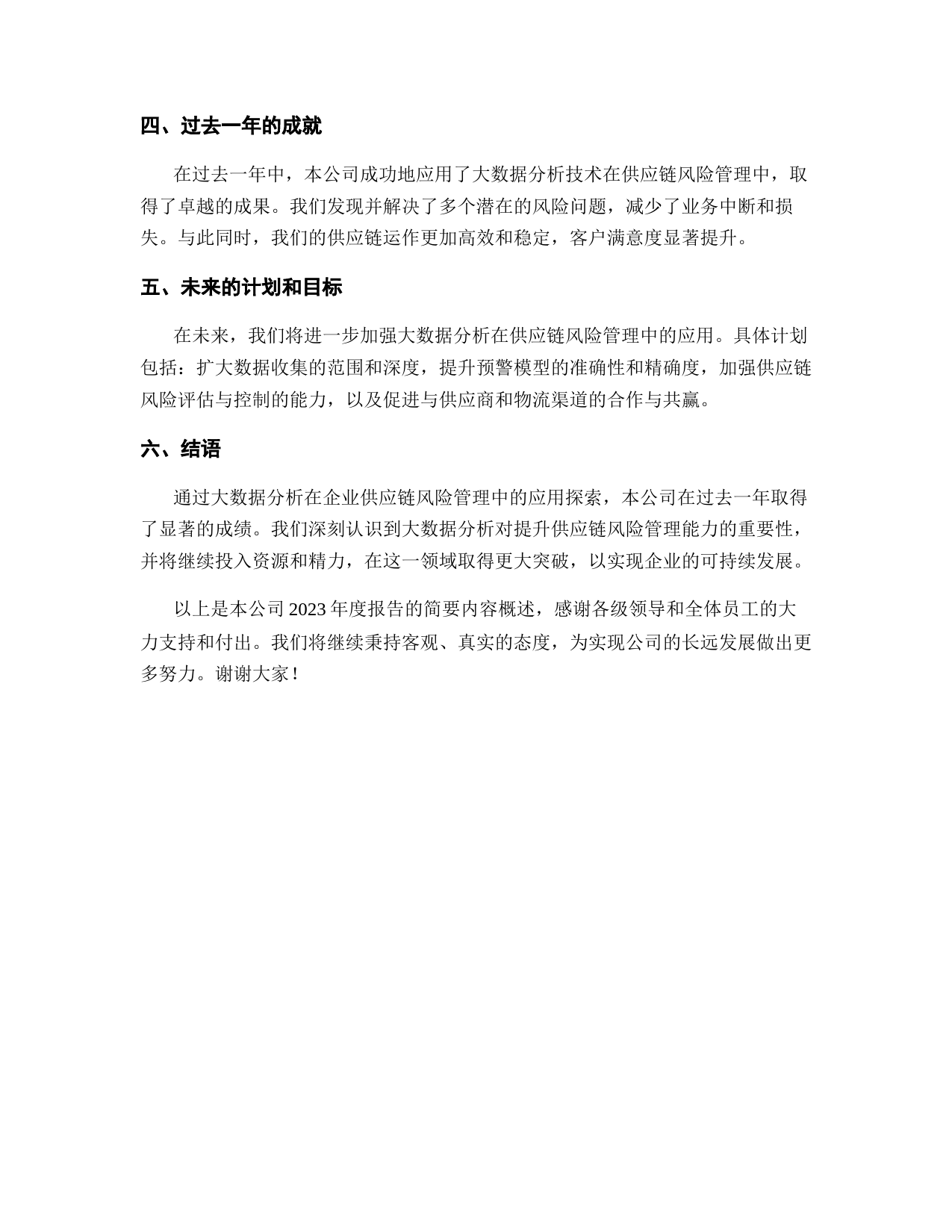 四、过去一年的成就

在过去一年中，本公司成功地应用了大数据分析技术在供应链风险管理中，取得了卓越的成果。我们发现并解决了多个潜在的风险问题，减少了业务中断和损失。与此同时，我们的供应链运作更加高效和稳定，客户满意度显著提升。

五、未来的计划和目标

在未来，我们将进一步加强大数据分析在供应链风险管理中的应用。具体计划包括：扩大数据收集的范围和深度，提升预警模型的准确性和精确度，加强供应链风险评估与控制的能力，以及促进与供应商和物流渠道的合作与共赢。

六、结语

通过大数据分析在企业供应链风险管理中的应用探索，本公司在过去一年取得了显著的成绩。我们深刻认识到大数据分析对提升供应链风险管理能力的重要性，并将继续投入资源和精力，在这一领域取得更大突破，以实现企业的可持续发展。

以上是本公司 2023 年度报告的简要内容概述，感谢各级领导和全体员工的大力支持和付出。我们将继续秉持客观、真实的态度，为实现公司的长远发展做出更多努力。谢谢大家！